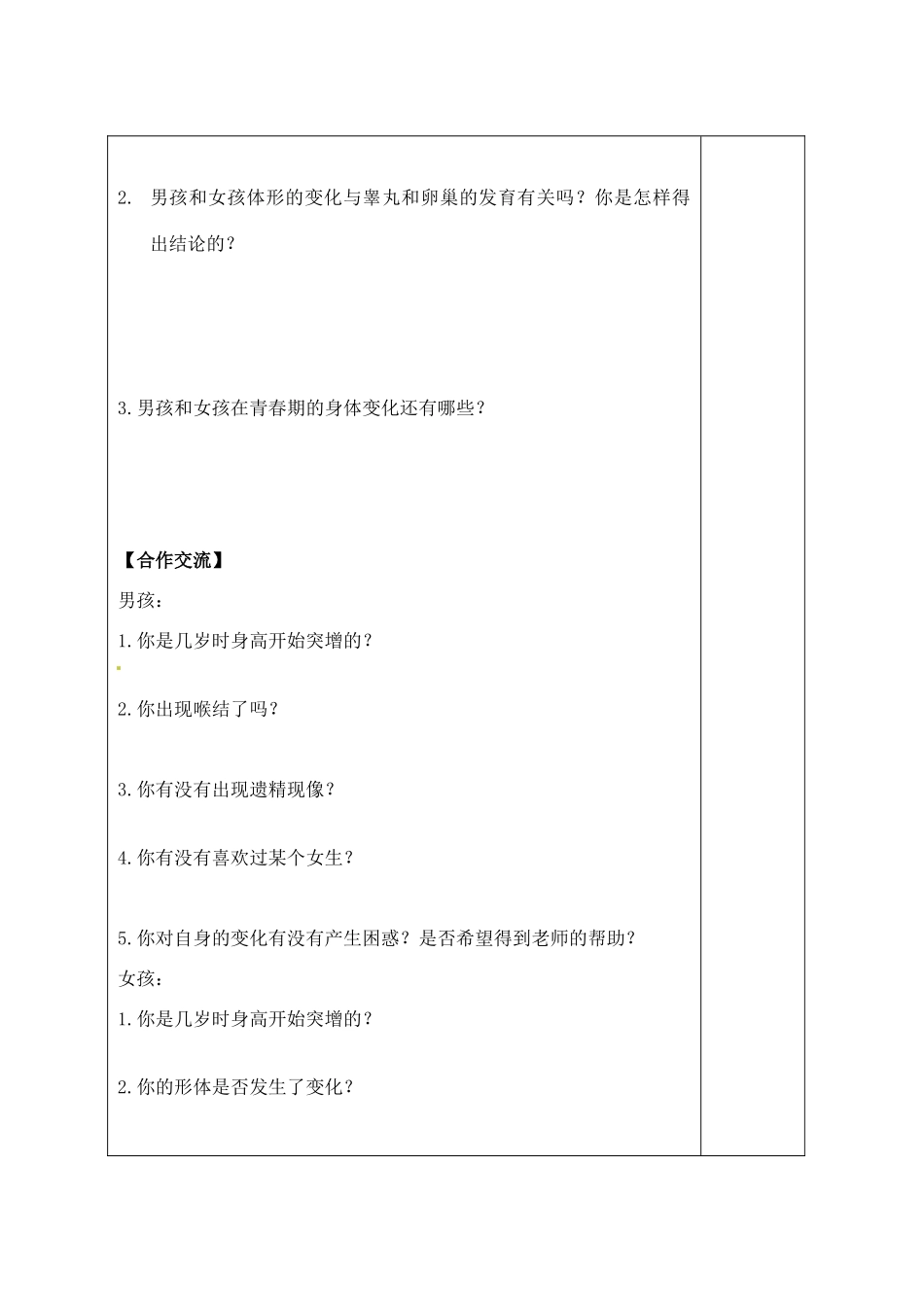 2. 男孩和女孩体形的变化与睾丸和卵巢的发育有关吗？你是怎样得出结论的？

3.男孩和女孩在青春期的身体变化还有哪些？

【合作交流】

男孩：

1.你是几岁时身高开始突增的？

2.你出现喉结了吗？

3.你有没有出现遗精现像？

4.你有没有喜欢过某个女生？

5.你对自身的变化有没有产生困惑？是否希望得到老师的帮助？

女孩：

1.你是几岁时身高开始突增的？

2.你的形体是否发生了变化？